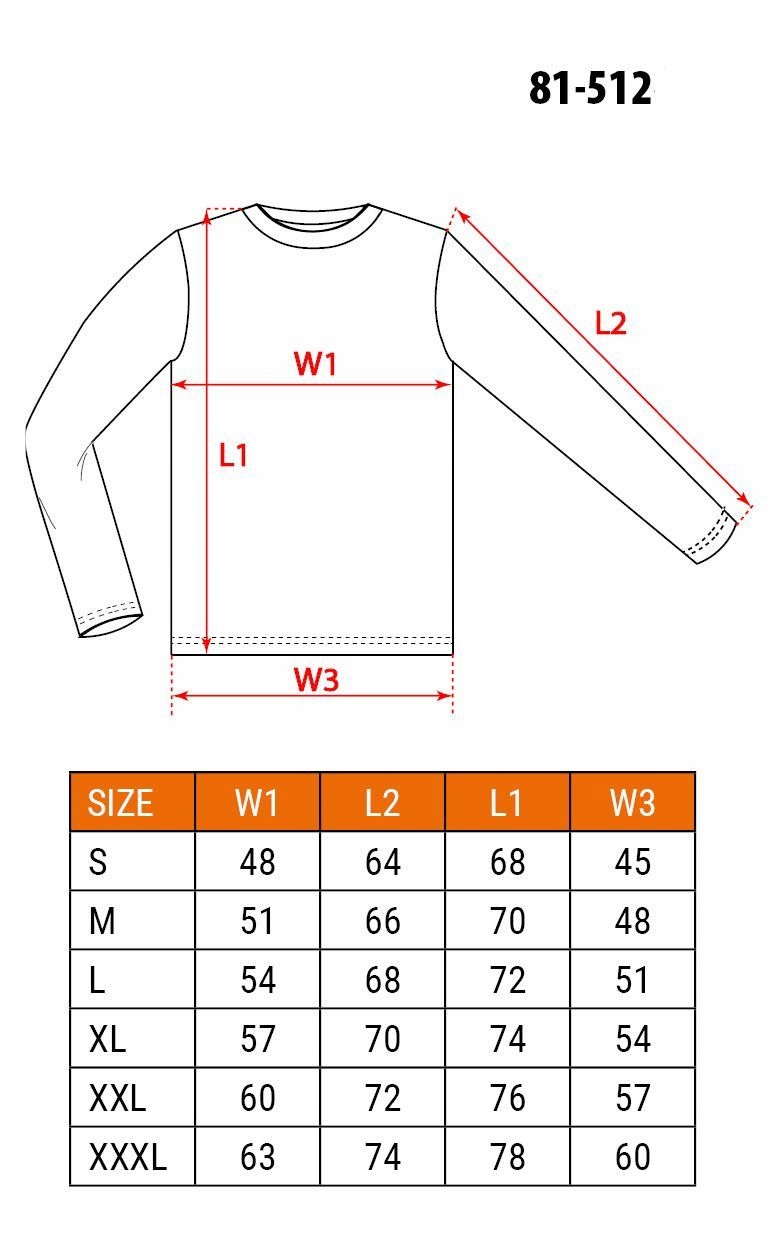 81-512

L2

W1

L1

W3

| SIZE | W1 | L2 | L1 | W3 |
|---|---|---|---|---|
| S | 48 | 64 | 68 | 45 |
| M | 51 | 66 | 70 | 48 |
| L | 54 | 68 | 72 | 51 |
| XL | 57 | 70 | 74 | 54 |
| XXL | 60 | 72 | 76 | 57 |
| XXXL | 63 | 74 | 78 | 60 |